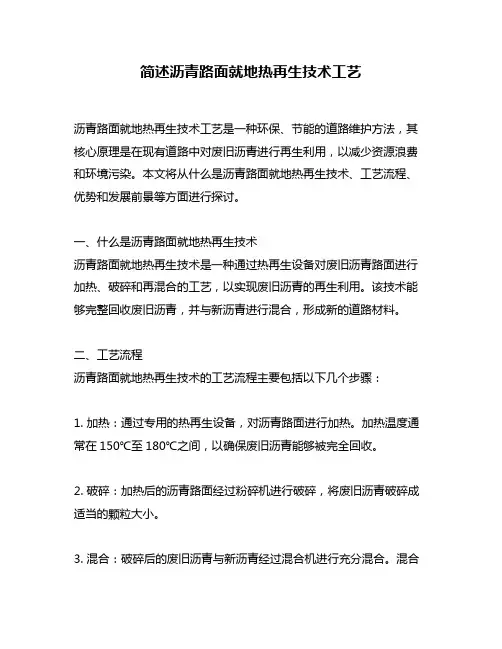 简述沥青路面就地热再生技术工艺

沥青路面就地热再生技术工艺是一种环保、节能的道路维护方法，其核心原理是在现有道路中对废旧沥青进行再生利用，以减少资源浪费和环境污染。本文将从什么是沥青路面就地热再生技术、工艺流程、优势和发展前景等方面进行探讨。

一、什么是沥青路面就地热再生技术
沥青路面就地热再生技术是一种通过热再生设备对废旧沥青路面进行加热、破碎和再混合的工艺，以实现废旧沥青的再生利用。该技术能够完整回收废旧沥青，并与新沥青进行混合，形成新的道路材料。

二、工艺流程
沥青路面就地热再生技术的工艺流程主要包括以下几个步骤：

1. 加热：通过专用的热再生设备，对沥青路面进行加热。加热温度通常在 150℃至 180℃之间，以确保废旧沥青能够被完全回收。

2. 破碎：加热后的沥青路面经过粉碎机进行破碎，将废旧沥青破碎成适当的颗粒大小。

3. 混合：破碎后的废旧沥青与新沥青经过混合机进行充分混合。混合